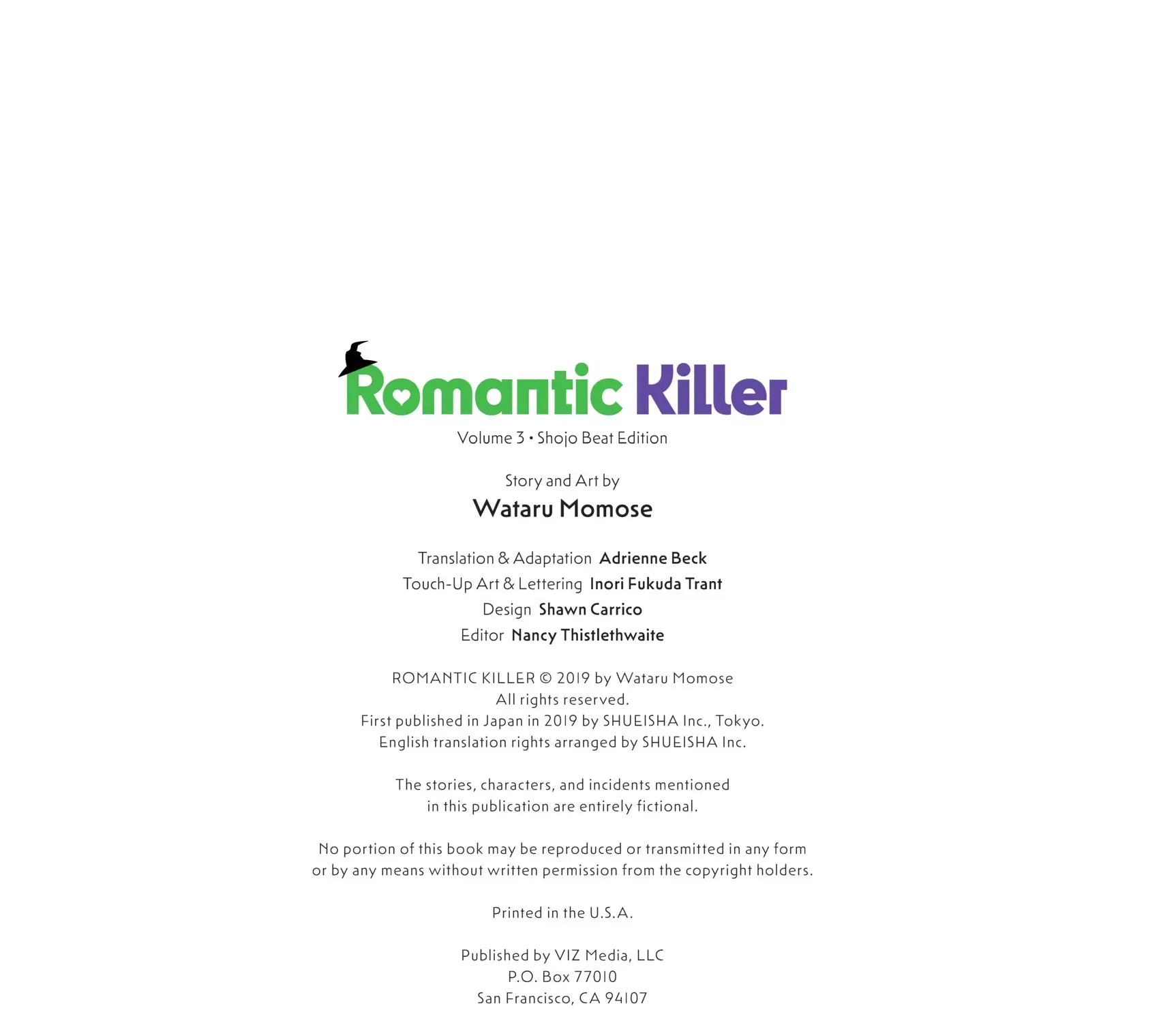 Romantic Killer

Volume 3 • Shojo Beat Edition

Story and Art by
Wataru Momose

Translation & Adaptation Adrienne Beck
Touch-Up Art & Lettering Inori Fukuda Trant
Design Shawn Carrico
Editor Nancy Thistlethwaite

ROMANTIC KILLER © 2019 by Wataru Momose
All rights reserved.
First published in Japan in 2019 by SHUEISHA Inc., Tokyo.
English translation rights arranged by SHUEISHA Inc.

The stories, characters, and incidents mentioned in this publication are entirely fictional.

No portion of this book may be reproduced or transmitted in any form or by any means without written permission from the copyright holders.

Printed in the U.S.A.

Published by VIZ Media, LLC
P.O. Box 77010
San Francisco, CA 94107